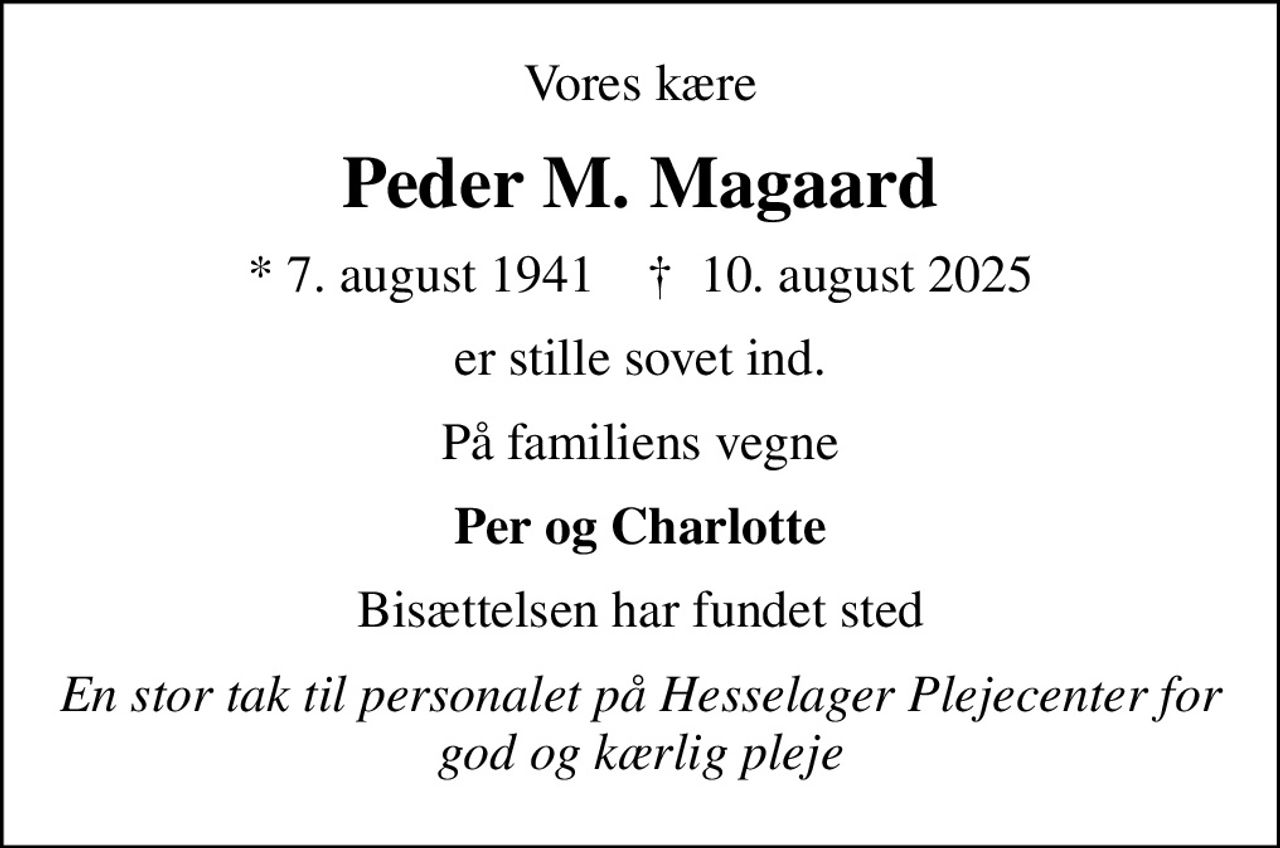 Vores kære

Peder M. Magaard

* 7. august 1941    † 10. august 2025

er stille sovet ind.

På familiens vegne

Per og Charlotte

Bisættelsen har fundet sted

En stor tak til personalet på Hesselager Plejecenter for god og kærlig pleje